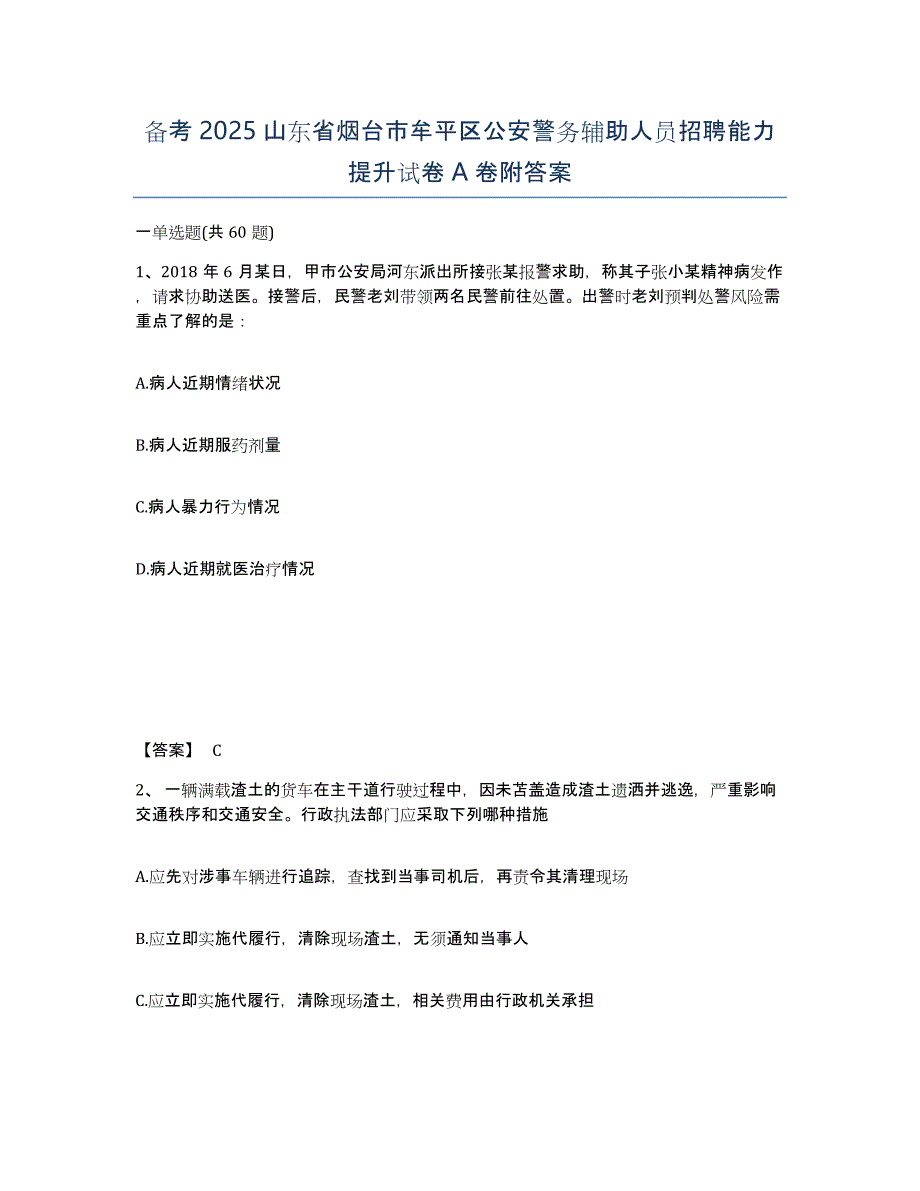 备考 2025 山东省烟台市牟平区公安警务辅助人员招聘能力提升试卷 A 卷附答案

一单选题(共 60 题)

1、2018 年 6 月某日，甲市公安局河东派出所接张某报警求助，称其子张小某精神病发作，请求协助送医。接警后，民警老刘带领两名民警前往处置。出警时老刘预判处警风险需重点了解的是：

A.病人近期情绪状况

B.病人近期服药剂量

C.病人暴力行为情况

D.病人近期就医治疗情况

【答案】 C

2、一辆满载渣土的货车在主干道行驶过程中，因未苫盖造成渣土遗洒并逃逸，严重影响交通秩序和交通安全。行政执法部门应采取下列哪种措施

A.应先对涉事车辆进行追踪，查找到当事司机后，再责令其清理现场

B.应立即实施代履行，清除现场渣土，无须通知当事人

C.应立即实施代履行，清除现场渣土，相关费用由行政机关承担